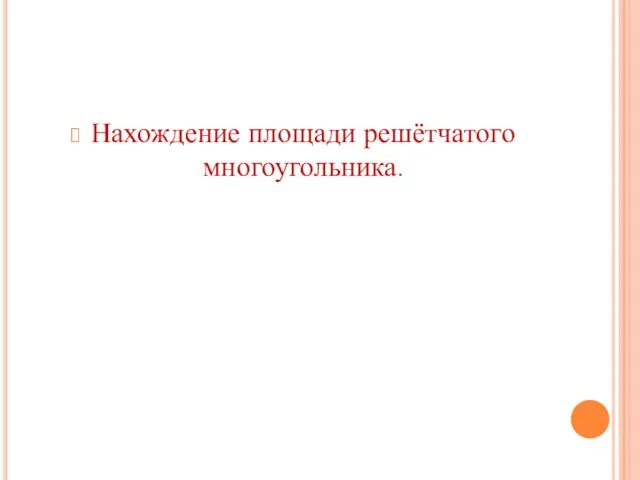 Нахождение площади решётчатого многоугольника.